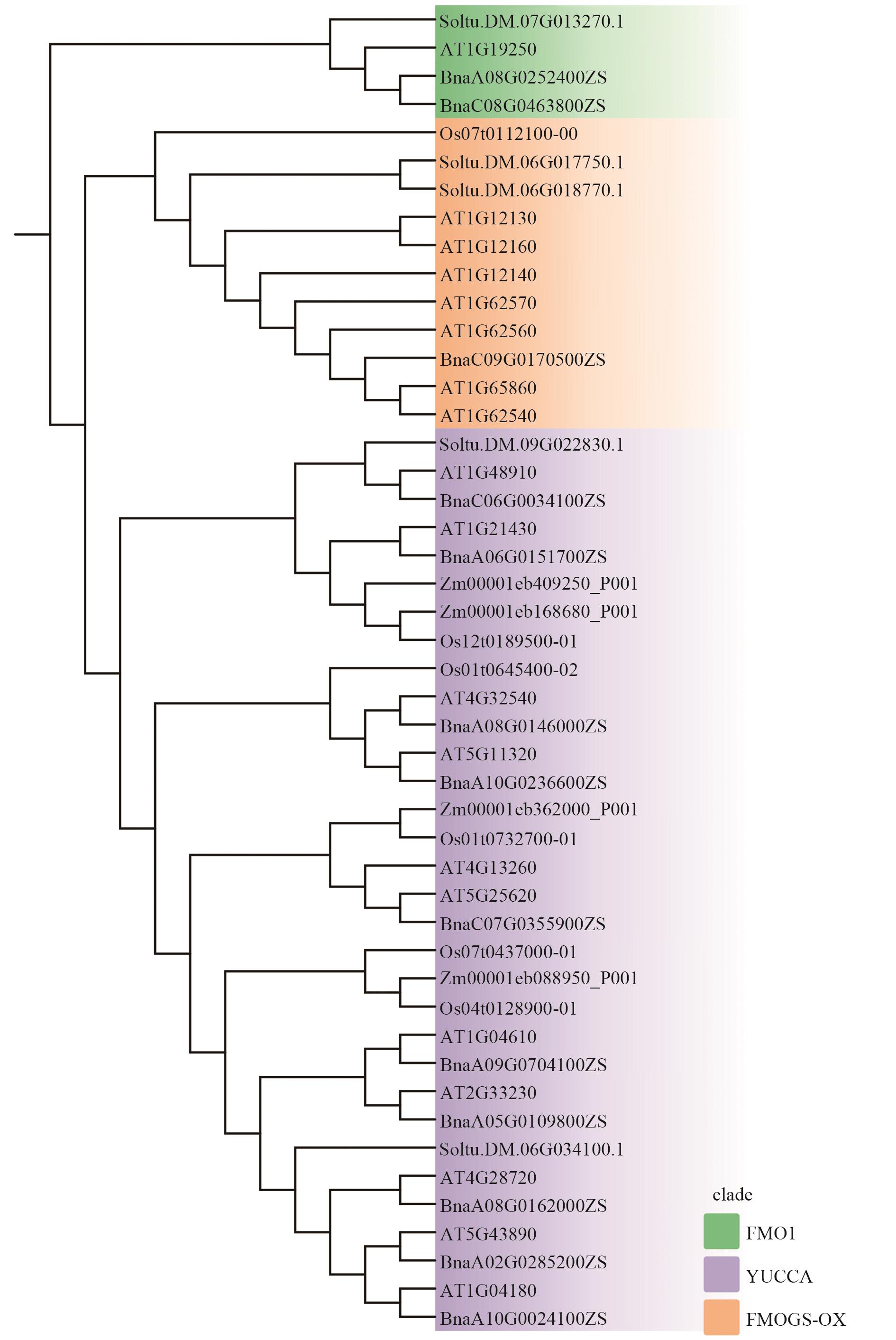 Soltu.DM.07G013270.1
AT1G19250
BnaA08G0252400ZS
BnaC08G0463800ZS
Os07t0112100-00
Soltu.DM.06G017750.1
Soltu.DM.06G018770.1
AT1G12130
AT1G12160
AT1G12140
AT1G62570
AT1G62560
BnaC09G0170500ZS
AT1G65860
AT1G62540
Soltu.DM.09G022830.1
AT1G48910
BnaC06G0034100ZS
AT1G21430
BnaA06G0151700ZS
Zm00001eb409250_P001
Zm00001eb168680_P001
Os12t0189500-01
Os01t0645400-02
AT4G32540
BnaA08G0146000ZS
AT5G11320
BnaA10G0236600ZS
Zm00001eb362000_P001
Os01t0732700-01
AT4G13260
AT5G25620
BnaC07G0355900ZS
Os07t0437000-01
Zm00001eb088950_P001
Os04t0128900-01
AT1G04610
BnaA09G0704100ZS
AT2G33230
BnaA05G0109800ZS
Soltu.DM.06G034100.1
AT4G28720
BnaA08G0162000ZS
AT5G43890
BnaA02G0285200ZS
AT1G04180
BnaA10G0024100ZS

clade
FMO1
YUCCA
FMOGS-OX